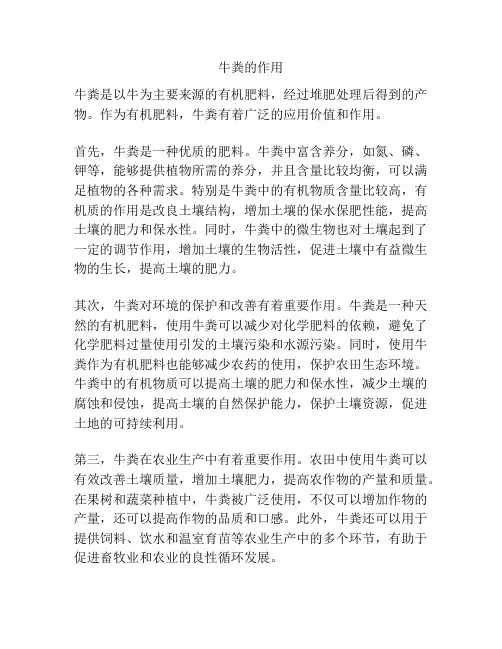 牛粪的作用

牛粪是以牛为主要来源的有机肥料，经过堆肥处理后得到的产物。作为有机肥料，牛粪有着广泛的应用价值和作用。

首先，牛粪是一种优质的肥料。牛粪中富含养分，如氮、磷、钾等，能够提供植物所需的养分，并且含量比较均衡，可以满足植物的各种需求。特别是牛粪中的有机物质含量比较高，有机质的作用是改良土壤结构，增加土壤的保水保肥性能，提高土壤的肥力和保水性。同时，牛粪中的微生物也对土壤起到了一定的调节作用，增加土壤的生物活性，促进土壤中有益微生物的生长，提高土壤的肥力。

其次，牛粪对环境的保护和改善有着重要作用。牛粪是一种天然的有机肥料，使用牛粪可以减少对化学肥料的依赖，避免了化学肥料过量使用引发的土壤污染和水源污染。同时，使用牛粪作为有机肥料也能够减少农药的使用，保护农田生态环境。牛粪中的有机物质可以提高土壤的肥力和保水性，减少土壤的腐蚀和侵蚀，提高土壤的自然保护能力，保护土壤资源，促进土地的可持续利用。

第三，牛粪在农业生产中有着重要作用。农田中使用牛粪可以有效改善土壤质量，增加土壤肥力，提高农作物的产量和质量。在果树和蔬菜种植中，牛粪被广泛使用，不仅可以增加作物的产量，还可以提高作物的品质和口感。此外，牛粪还可以用于提供饲料、饮水和温室育苗等农业生产中的多个环节，有助于促进畜牧业和农业的良性循环发展。